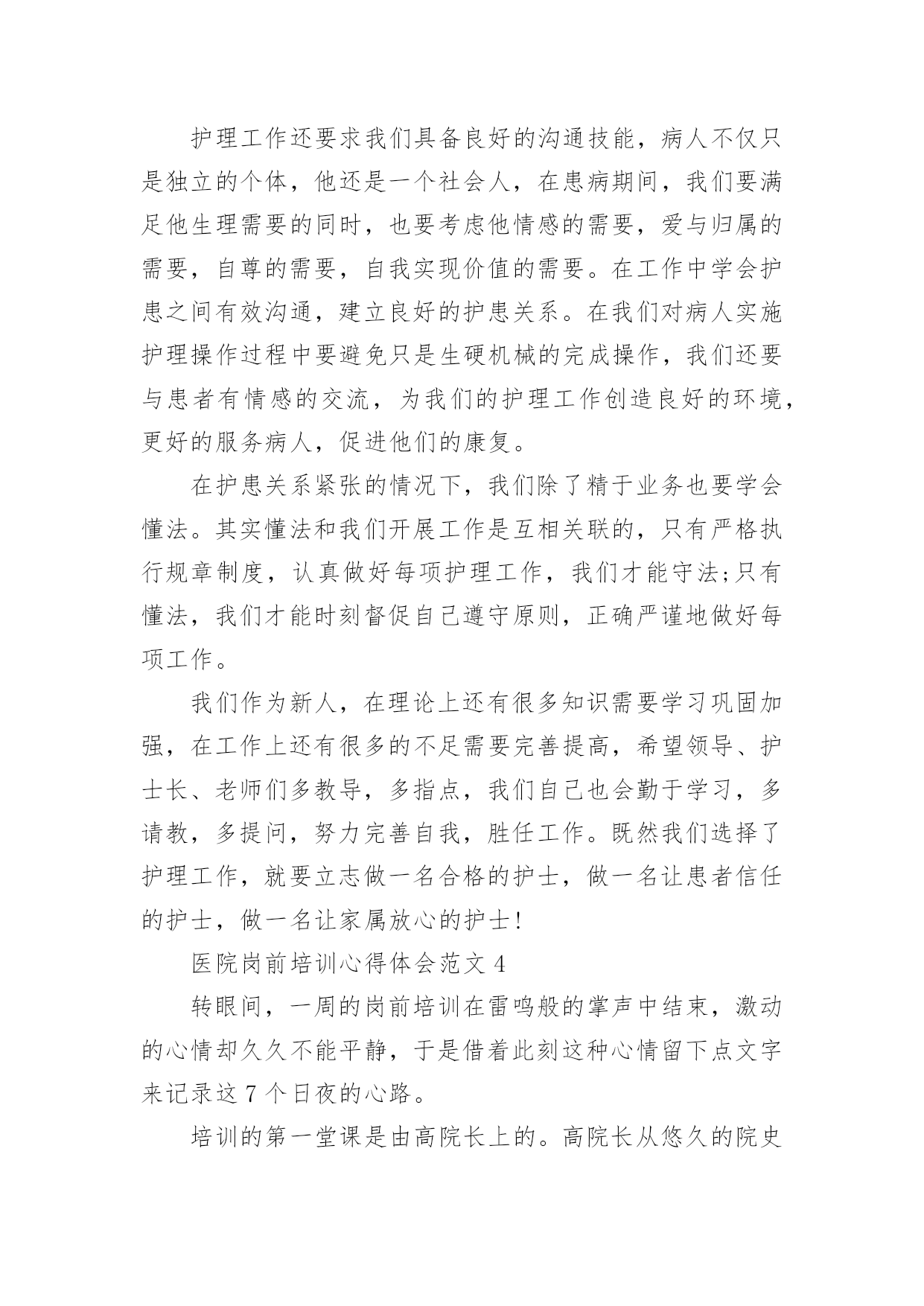 护理工作还要求我们具备良好的沟通技能，病人不仅只是独立的个体，他还是一个社会人，在患病期间，我们要满足他生理需要的同时，也要考虑他情感的需要，爱与归属的需要，自尊的需要，自我实现价值的需要。在工作中学会护患之间有效沟通，建立良好的护患关系。在我们对病人实施护理操作过程中要避免只是生硬机械的完成操作，我们还要与患者有情感的交流，为我们的护理工作创造良好的环境，更好的服务病人，促进他们的康复。

在护患关系紧张的情况下，我们除了精于业务也要学会懂法。其实懂法和我们开展工作是互相关联的，只有严格执行规章制度，认真做好每项护理工作，我们才能守法;只有懂法，我们才能时刻督促自己遵守原则，正确严谨地做好每项工作。

我们作为新人，在理论上还有很多知识需要学习巩固加强，在工作上还有很多的不足需要完善提高，希望领导、护士长、老师们多教导，多指点，我们自己也会勤于学习，多请教，多提问，努力完善自我，胜任工作。既然我们选择了护理工作，就要立志做一名合格的护士，做一名让患者信任的护士，做一名让家属放心的护士!

医院岗前培训心得体会范文 4

转眼间，一周的岗前培训在雷鸣般的掌声中结束，激动的心情却久久不能平静，于是借着此刻这种心情留下点文字来记录这 7 个日夜的心路。

培训的第一堂课是由高院长上的。高院长从悠久的院史